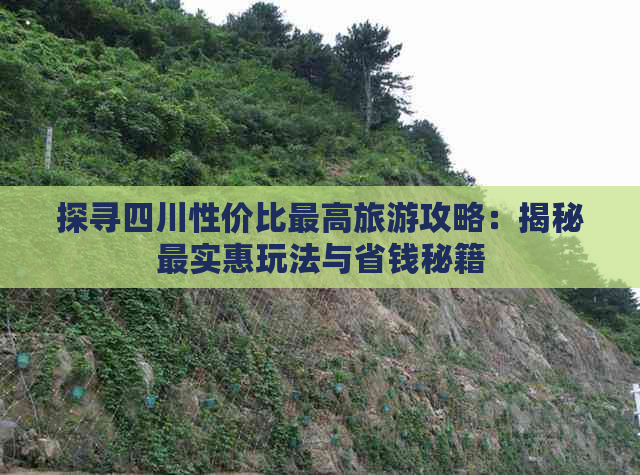 探寻四川性价比最高旅游攻略：揭秘最实惠玩法与省钱秘籍